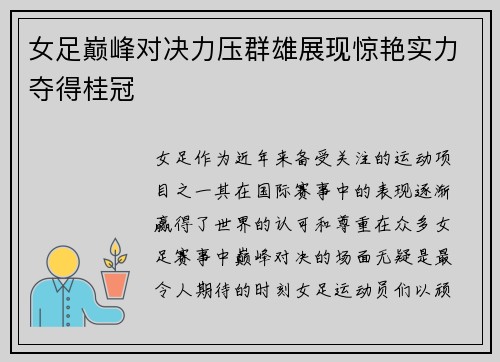 女足巅峰对决力压群雄展现惊艳实力夺得桂冠

女足作为近年来备受关注的运动项目之一其在国际赛事中的表现逐渐赢得了世界的认可和尊重在众多女足赛事中巅峰对决的场面无疑是最令人期待的时刻女足运动员们以顽